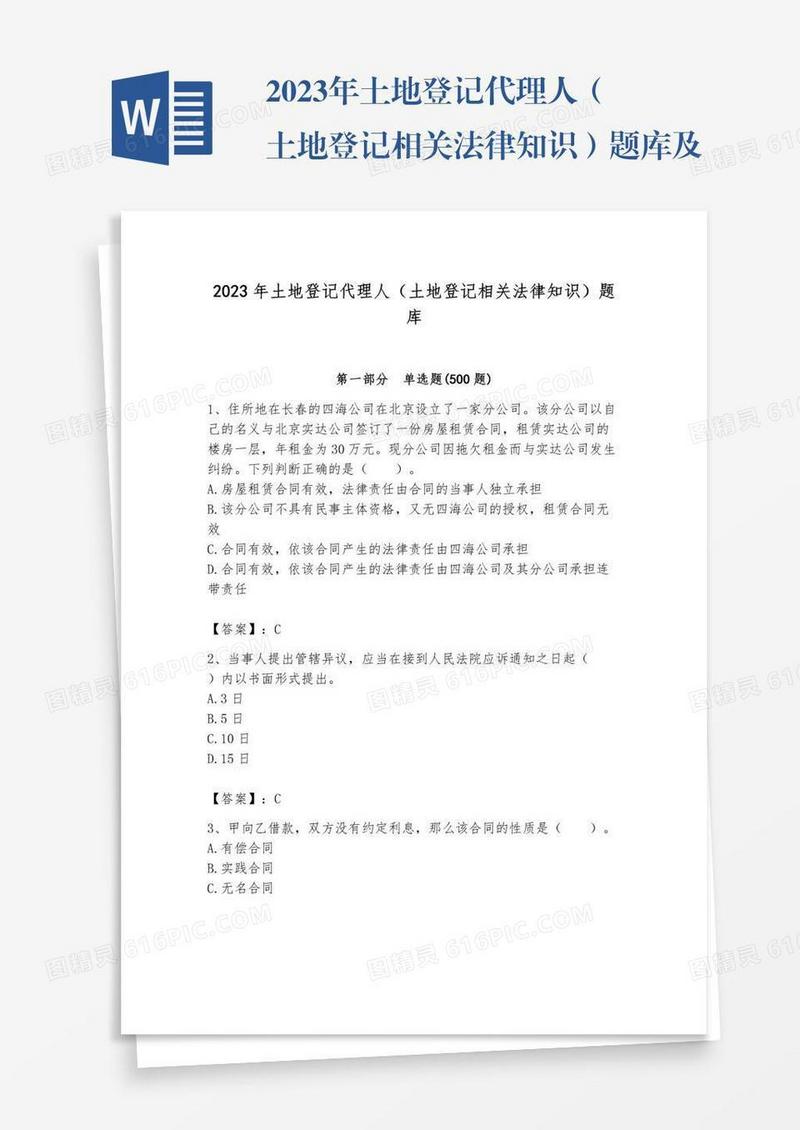 W

2023年土地登记代理人（土地登记相关法律知识）题库及

2023年土地登记代理人（土地登记相关法律知识）题库

第一部分 单选题(500题)

1、住所地在长春的四海公司在北京设立了一家分公司。该分公司以自己的名义与北京实达公司签订了一份房屋租赁合同，租赁实达公司的楼房一层，年租金为30万元。现分公司因拖欠租金而与实达公司发生纠纷。下列判断正确的是（ ）。

A.房屋租赁合同有效，法律责任由合同的当事人独立承担

B.该分公司不具有民事主体资格，又无四海公司的授权，租赁合同无效

C.合同有效，依该合同产生的法律责任由四海公司承担

D.合同有效，依该合同产生的法律责任由四海公司及其分公司承担连带责任

【答案】：C

2、当事人提出管辖异议，应当在接到人民法院应诉通知之日起（ ）内以书面形式提出。

A.3日

B.5日

C.10日

D.15日

【答案】：C

3、甲向乙借款，双方没有约定利息，那么该合同的性质是（ ）。

A.有偿合同

B.实践合同

C.无名合同

图精灵 616PIC.COM